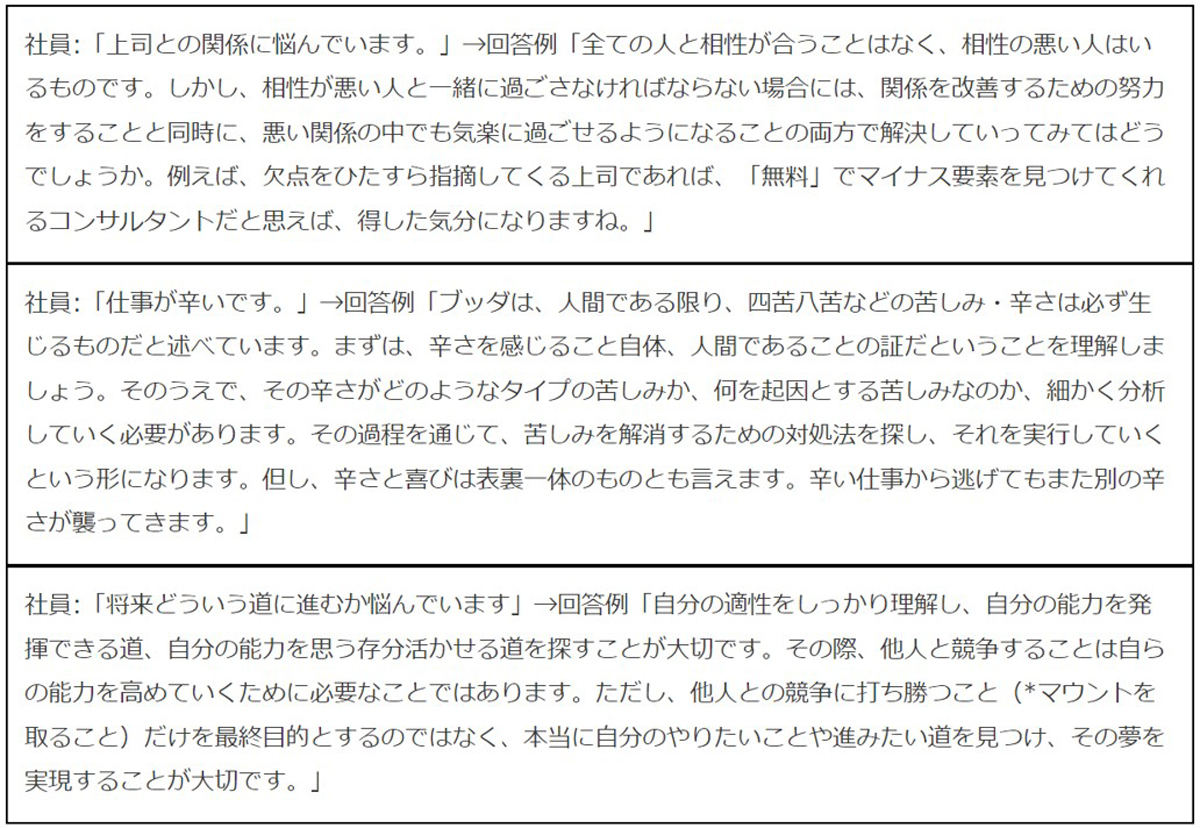 社員:「上司との関係に悩んでいます。」→回答例「全ての人と相性が合うことはなく、相性の悪い人はいるものです。しかし、相性が悪い人と一緒に過ごさなければならない場合には、関係を改善するための努力をすることと同時に、悪い関係の中でも気楽に過ごせるようになることの両方で解決していってみてはどうでしょうか。例えば、欠点をひたすら指摘してくる上司であれば、「無料」でマイナス要素を見つけてくれるコンサルタントだと思えば、得した気分になりますね。」

社員:「仕事が辛いです。」→回答例「ブッダは、人間である限り、四苦八苦などの苦しみ・辛さは必ず生じるものだと述べています。まずは、辛さを感じること自体、人間であることの証だということを理解しましょう。そのうえで、その辛さがどのようなタイプの苦しみか、何を起因とする苦しみなのか、細かく分析していく必要があります。その過程を通じて、苦しみを解消するための対処法を探し、それを実行していくという形になります。但し、辛さと喜びは表裏一体のものとも言えます。辛い仕事から逃げてもまた別の辛さが襲ってきます。」

社員:「将来どういう道に進むか悩んでいます」→回答例「自分の適性をしっかり理解し、自分の能力を発揮できる道、自分の能力を思う存分活かせる道を探すことが大切です。その際、他人と競争することは自らの能力を高めていくために必要なことではあります。ただし、他人との競争に打ち勝つこと（*マウントを取ること）だけを最終目的とするのではなく、本当に自分のやりたいことや進みたい道を見つけ、その夢を実現することが大切です。」